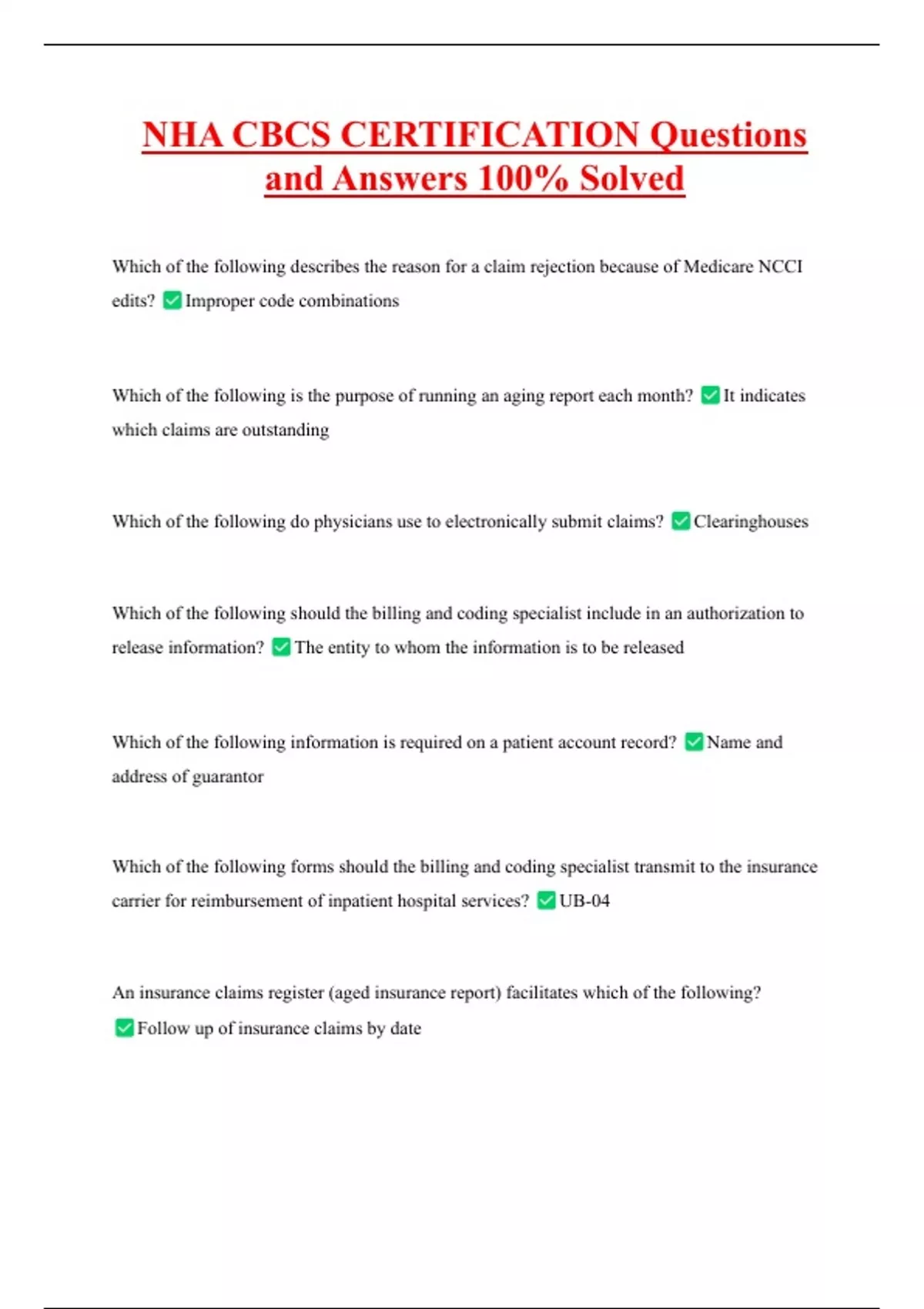 NHA CBCS CERTIFICATION Questions and Answers 100% Solved

Which of the following describes the reason for a claim rejection because of Medicare NCCI edits? ✅ Improper code combinations

Which of the following is the purpose of running an aging report each month? ✅ It indicates which claims are outstanding

Which of the following do physicians use to electronically submit claims? ✅ Clearinghouses

Which of the following should the billing and coding specialist include in an authorization to release information? ✅ The entity to whom the information is to be released

Which of the following information is required on a patient account record? ✅ Name and address of guarantor

Which of the following forms should the billing and coding specialist transmit to the insurance carrier for reimbursement of inpatient hospital services? ✅ UB-04

An insurance claims register (aged insurance report) facilitates which of the following? ✅ Follow up of insurance claims by date